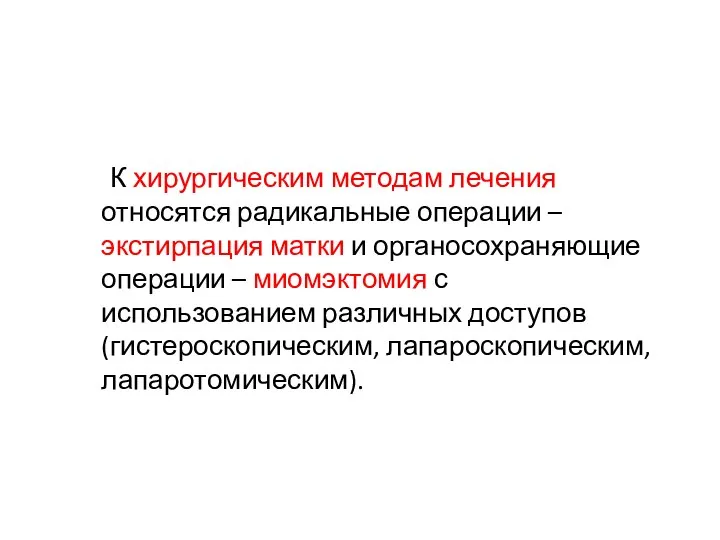 К хирургическим методам лечения относятся радикальные операции – экстирпация матки и органосохраняющие операции – миомэктомия с использованием различных доступов (гистероскопическим, лапароскопическим, лапаротомическим).